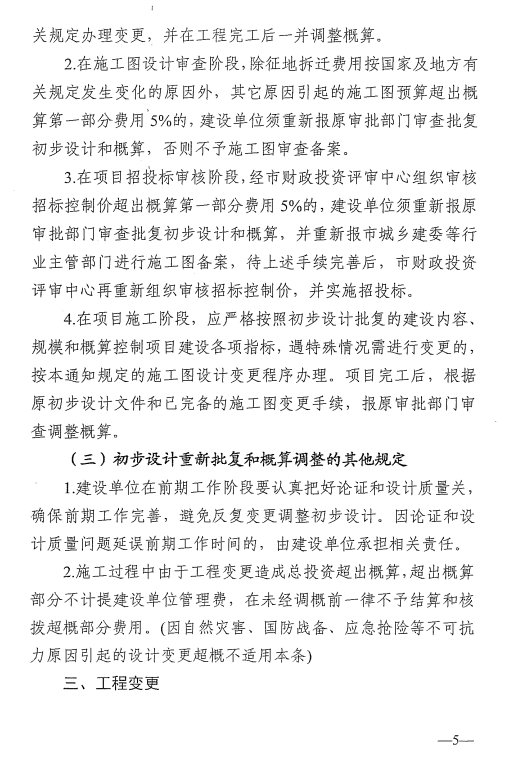 关规定办理变更，并在工程完工后一并调整概算。

2.在施工图设计审查阶段，除征地拆迁费用按国家及地方有关规定发生变化的原因外，其它原因引起的施工图预算超出概算第一部分费用 5%的，建设单位须重新报原审批部门审查批复初步设计和概算，否则不予施工图审查备案。

3.在项目招投标审核阶段，经市财政投资评审中心组织审核招标控制价超出概算第一部分费用 5%的，建设单位须重新报原审批部门审查批复初步设计和概算，并重新报市城乡建委等行业主管部门进行施工图备案，待上述手续完善后，市财政投资评审中心再重新组织审核招标控制价，并实施招投标。

4.在项目施工阶段，应严格按照初步设计批复的建设内容、规模和概算控制项目建设各项指标，遇特殊情况需进行变更的，按本通知规定的施工图设计变更程序办理。项目完工后，根据原初步设计文件和已完备的施工图变更手续，报原审批部门审查调整概算。

（三）初步设计重新批复和概算调整的其他规定

1.建设单位在前期工作阶段要认真把好论证和设计质量关，确保前期工作完善，避免反复变更调整初步设计。因论证和设计质量问题延误前期工作时间的，由建设单位承担相关责任。

2.施工过程中由于工程变更造成总投资超出概算，超出概算部分不计提建设单位管理费，在未经调概前一律不予结算和核拨超概部分费用。(因自然灾害、国防战备、应急抢险等不可抗力原因引起的设计变更超概不适用本条)

三、工程变更

—5—